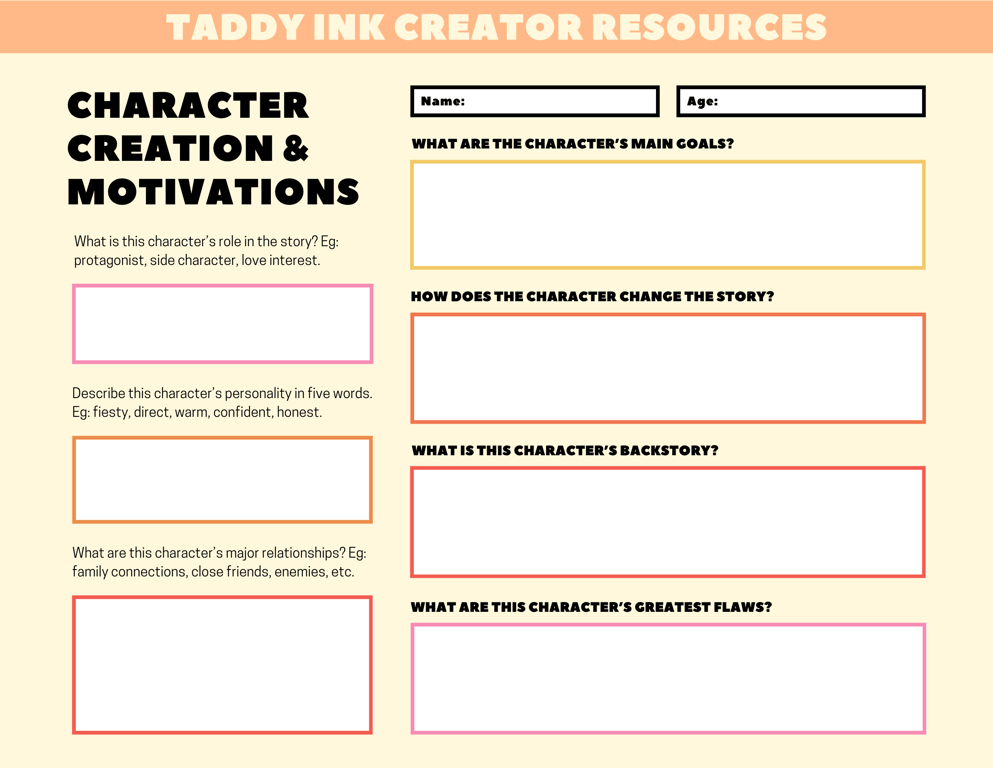 TADDY INK CREATOR RESOURCES

CHARACTER CREATION & MOTIVATIONS

What is this character's role in the story? Eg: protagonist, side character, love interest.

Describe this character's personality in five words. Eg: fiesty, direct, warm, confident, honest.

What are this character's major relationships? Eg: family connections, close friends, enemies, etc.

Name:

Age:

WHAT ARE THE CHARACTER'S MAIN GOALS?

HOW DOES THE CHARACTER CHANGE THE STORY?

WHAT IS THIS CHARACTER'S BACKSTORY?

WHAT ARE THIS CHARACTER'S GREATEST FLAWS?